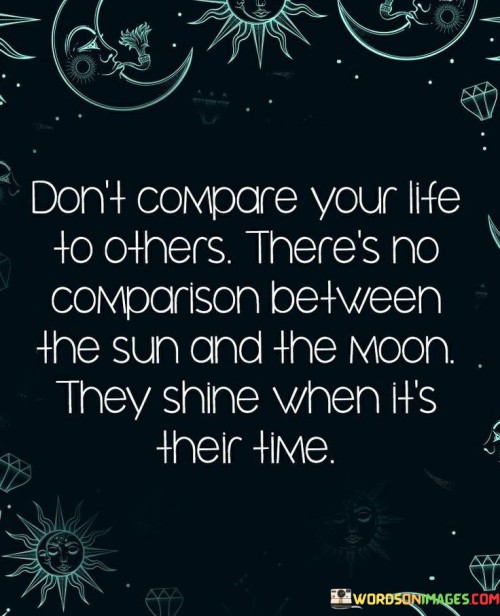 Don't compare your life to others. There's no comparison between the sun and the moon. They shine when it's their time.

WORDSONIMAGES.COM